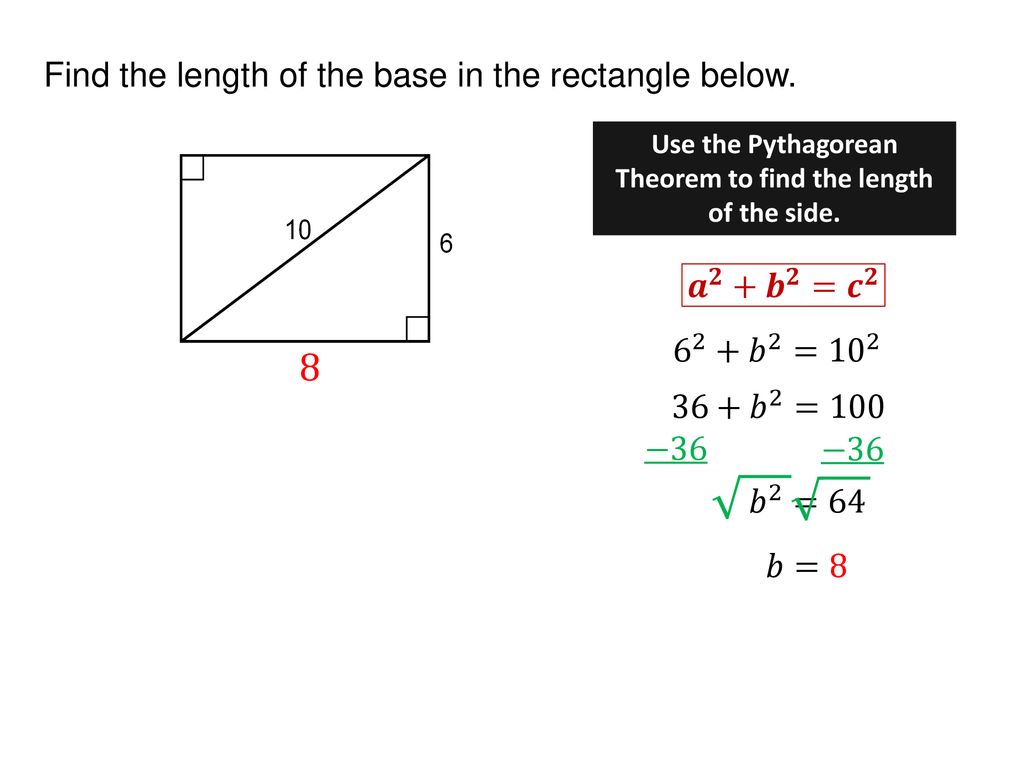 Find the length of the base in the rectangle below.

10

6

8

Use the Pythagorean Theorem to find the length of the side.

$a^2 + b^2 = c^2$

$6^2 + b^2 = 10^2$

$36 + b^2 = 100$

$-36$ $-36$

$\sqrt{b^2} = \sqrt{64}$

$b = 8$